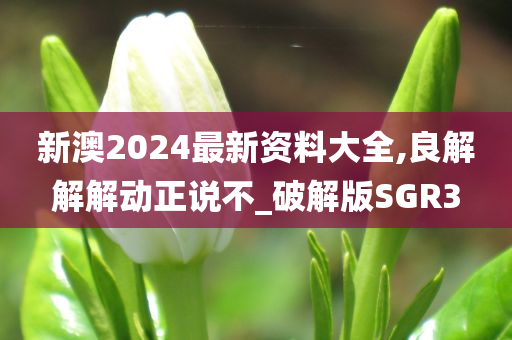 新澳2024最新资料大全,良解解解动正说不_破解版SGR3